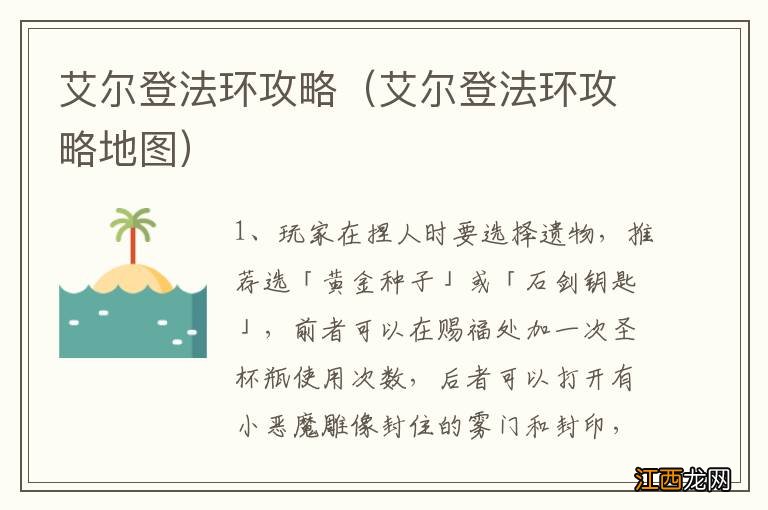 艾尔登法环攻略（艾尔登法环攻略地图）

1、玩家在捏人时要选择遗物，推荐选「黄金种子」或「石剑钥匙」，前者可以在赐福处加一次圣杯瓶使用次数，后者可以打开有小恶魔雕像封住的雾门和封印，

江西龙网